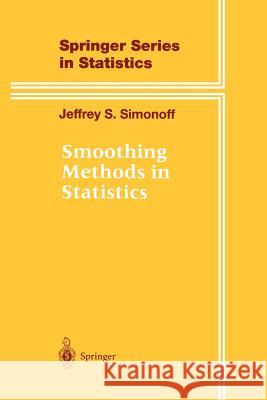 Springer Series in Statistics

Jeffrey S. Simonoff

Smoothing Methods in Statistics

Springer

Kraina Książek